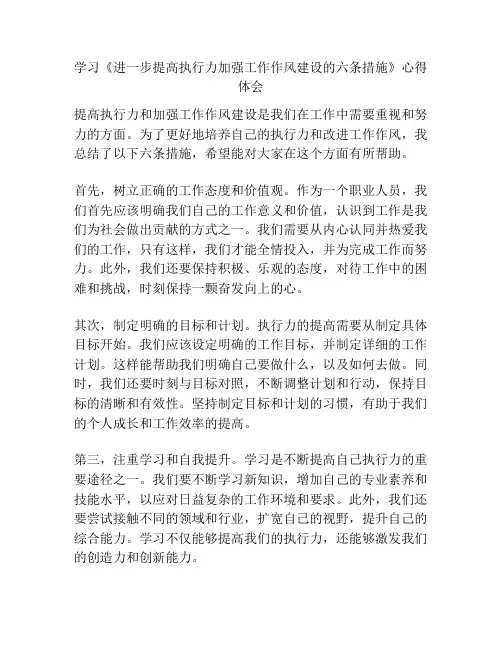 学习《进一步提高执行力加强工作作风建设的六条措施》心得体会

提高执行力和加强工作作风建设是我们在工作中需要重视和努力的方面。为了更好地培养自己的执行力和改进工作作风，我总结了以下六条措施，希望能对大家在这个方面有所帮助。

首先，树立正确的工作态度和价值观。作为一个职业人员，我们首先应该明确我们自己的工作意义和价值，认识到工作是我们为社会做出贡献的方式之一。我们需要从内心认同并热爱我们的工作，只有这样，我们才能全情投入，并为完成工作而努力。此外，我们还要保持积极、乐观的态度，对待工作中的困难和挑战，时刻保持一颗奋发向上的心。

其次，制定明确的目标和计划。执行力的提高需要从制定具体目标开始。我们应该设定明确的工作目标，并制定详细的工作计划。这样能帮助我们明确自己要做什么，以及如何去做。同时，我们还要时刻与目标对照，不断调整计划和行动，保持目标的清晰和有效性。坚持制定目标和计划的习惯，有助于我们的个人成长和工作效率的提高。

第三，注重学习和自我提升。学习是不断提高自己执行力的重要途径之一。我们要不断学习新知识，增加自己的专业素养和技能水平，以应对日益复杂的工作环境和要求。此外，我们还要尝试接触不同的领域和行业，扩宽自己的视野，提升自己的综合能力。学习不仅能够提高我们的执行力，还能够激发我们的创造力和创新能力。